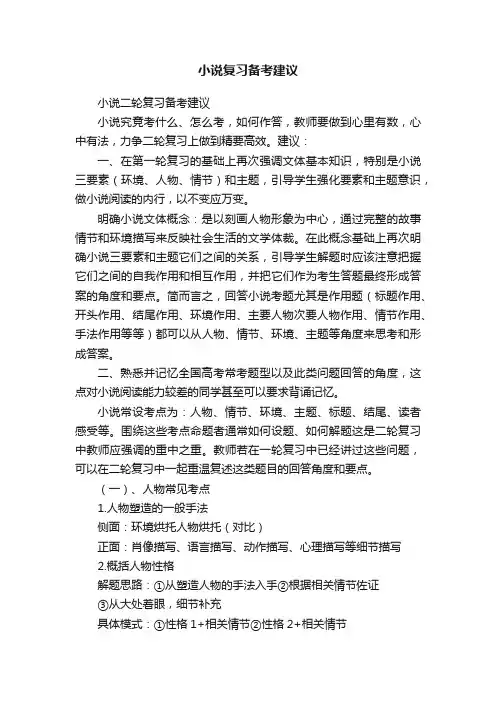 小说复习备考建议

小说二轮复习备考建议

小说究竟考什么、怎么考，如何作答，教师要做到心里有数，心中有法，力争二轮复习上做到精要高效。建议：

一、在第一轮复习的基础上再次强调文体基本知识，特别是小说三要素（环境、人物、情节）和主题，引导学生强化要素和主题意识，做小说阅读的内行，以不变应万变。

明确小说文体概念：是以刻画人物形象为中心，通过完整的故事情节和环境描写来反映社会生活的文学体裁。在此概念基础上再次明确小说三要素和主题它们之间的关系，引导学生解题时应该注意把握它们之间的自我作用和相互作用，并把它们作为考生答题最终形成答案的角度和要点。简而言之，回答小说考题尤其是作用题（标题作用、开头作用、结尾作用、环境作用、主要人物次要人物作用、情节作用、手法作用等等）都可以从人物、情节、环境、主题等角度来思考和形成答案。

二、熟悉并记忆全国高考常考题型以及此类问题回答的角度，这点对小说阅读能力较差的同学甚至可以要求背诵记忆。

小说常设考点为：人物、情节、环境、主题、标题、结尾、读者感受等。围绕这些考点命题者通常如何设题、如何解题这是二轮复习中教师应强调的重中之重。教师若在一轮复习中已经讲过这些问题，可以在二轮复习中一起重温复述这类题目的回答角度和要点。

（一）、人物常见考点

1.人物塑造的一般手法

侧面：环境烘托人物烘托（对比）

正面：肖像描写、语言描写、动作描写、心理描写等细节描写

2.概括人物性格

解题思路：①从塑造人物的手法入手②根据相关情节佐证

③从大处着眼，细节补充

具体模式：①性格 1+相关情节②性格 2+相关情节